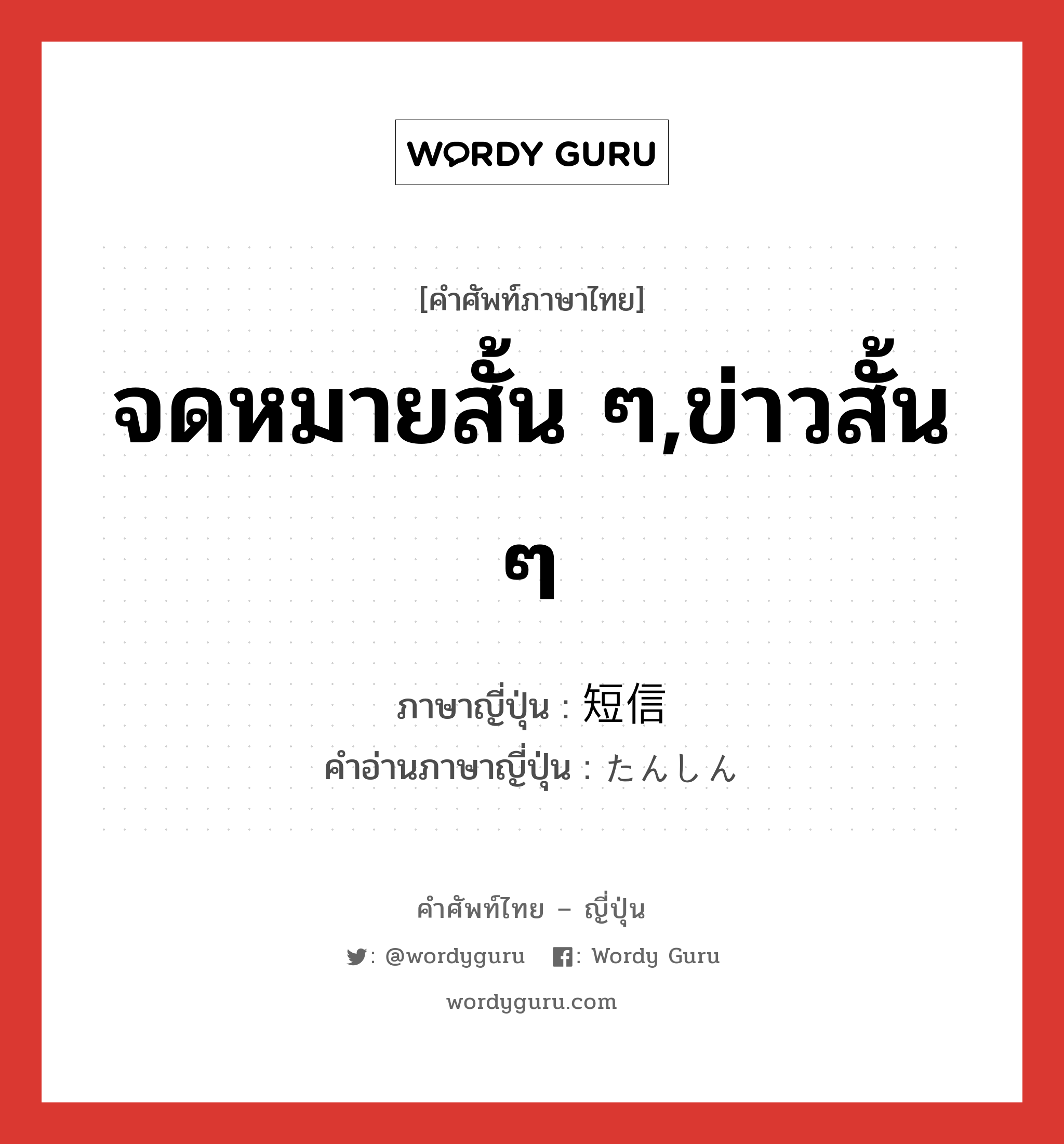 WORDY GURU

[คำศัพท์ภาษาไทย]

จดหมายสั้น ๆ,ข่าวสั้น ๆ

ภาษาญี่ปุ่น : 短信
คำอ่านภาษาญี่ปุ่น : たんしん

คำศัพท์ไทย – ญี่ปุ่น

: @wordyguru : Wordy Guru

wordyguru.com